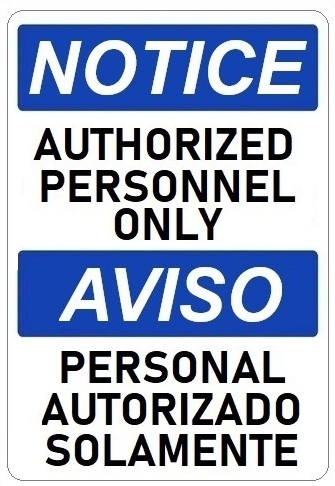 NOTICE

AUTHORIZED PERSONNEL ONLY

AVISO

PERSONAL AUTORIZADO SOLAMENTE